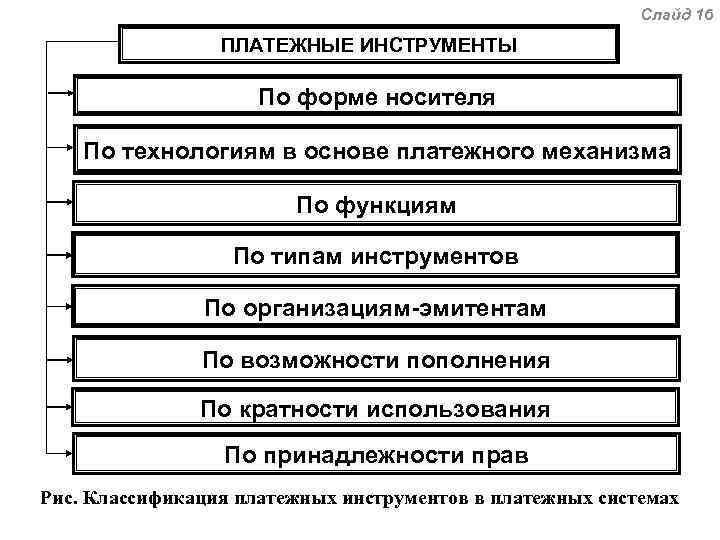 Слайд 16

ПЛАТЕЖНЫЕ ИНСТРУМЕНТЫ

По форме носителя

По технологиям в основе платежного механизма

По функциям

По типам инструментов

По организациям-эмитентам

По возможности пополнения

По кратности использования

По принадлежности прав

Рис. Классификация платежных инструментов в платежных системах